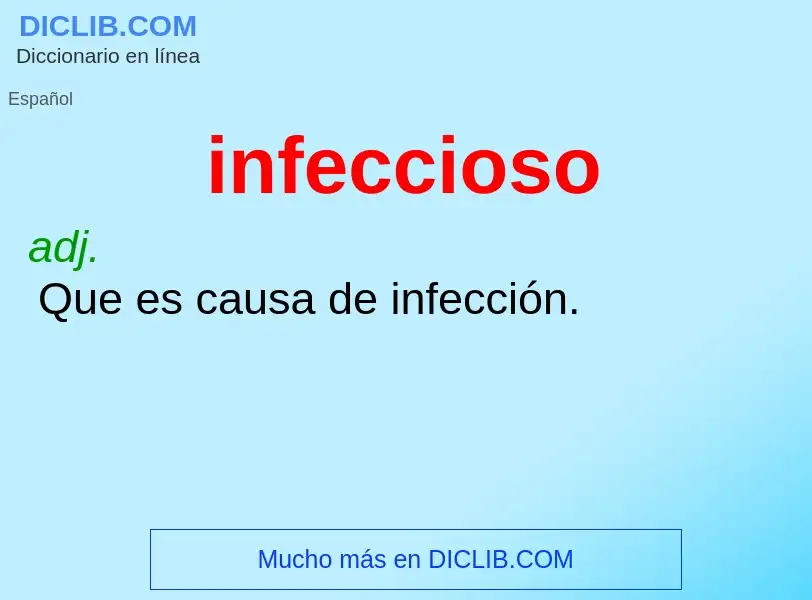 DICLIB.COM
Diccionario en línea

Español

infeccioso

adj.
Que es causa de infección.

Mucho más en DICLIB.COM